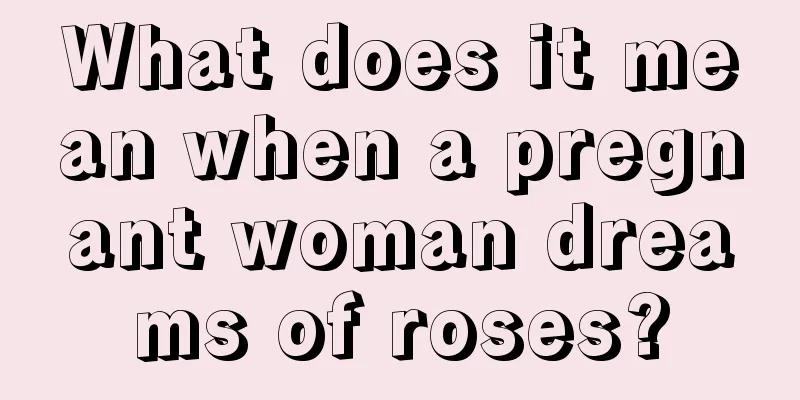 What does it mean when a pregnant woman dreams of roses?